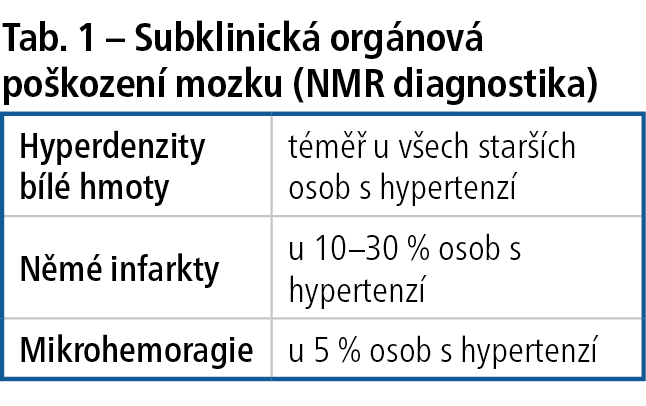 Tab. 1 – Subklinická orgánová poškození mozku (NMR diagnostika)

| Hyperdenzity bílé hmoty | téměř u všech starších osob s hypertenzí |
|---|---|
| Němé infarkty | u 10–30 % osob s hypertenzí |
| Mikrohemoragie | u 5 % osob s hypertenzí |